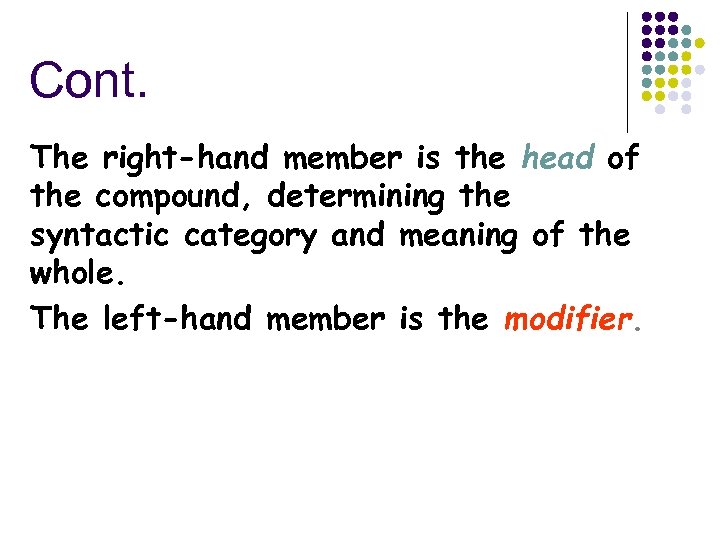 Cont.

The right-hand member is the head of the compound, determining the syntactic category and meaning of the whole.

The left-hand member is the modifier.